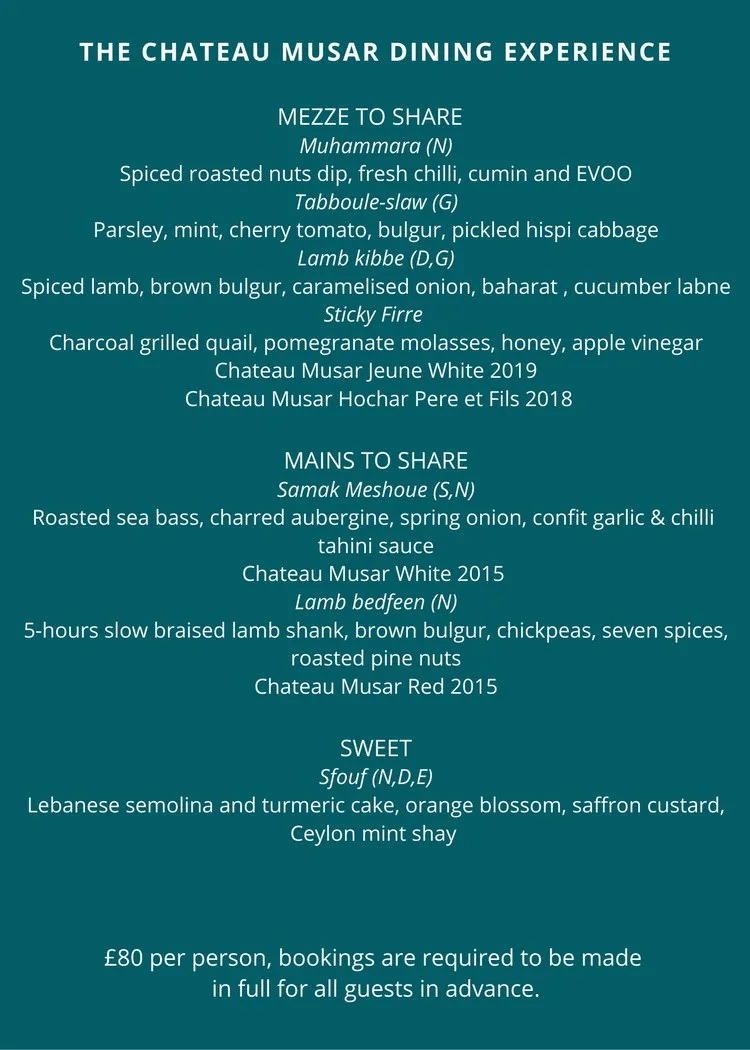 THE CHATEAU MUSAR DINING EXPERIENCE

MEZZE TO SHARE
Muhammara (N)
Spiced roasted nuts dip, fresh chilli, cumin and EVOO
Tabboule-slaw (G)
Parsley, mint, cherry tomato, bulgur, pickled hispi cabbage
Lamb kibbe (D,G)
Spiced lamb, brown bulgur, caramelised onion, baharat , cucumber labne
Sticky Firre
Charcoal grilled quail, pomegranate molasses, honey, apple vinegar
Chateau Musar Jeune White 2019
Chateau Musar Hochar Pere et Fils 2018

MAINS TO SHARE
Samak Meshoue (S,N)
Roasted sea bass, charred aubergine, spring onion, confit garlic & chilli tahini sauce
Chateau Musar White 2015
Lamb bedfeen (N)
5-hours slow braised lamb shank, brown bulgur, chickpeas, seven spices, roasted pine nuts
Chateau Musar Red 2015

SWEET
Sfouf (N,D,E)
Lebanese semolina and turmeric cake, orange blossom, saffron custard, Ceylon mint shay

£80 per person, bookings are required to be made in full for all guests in advance.